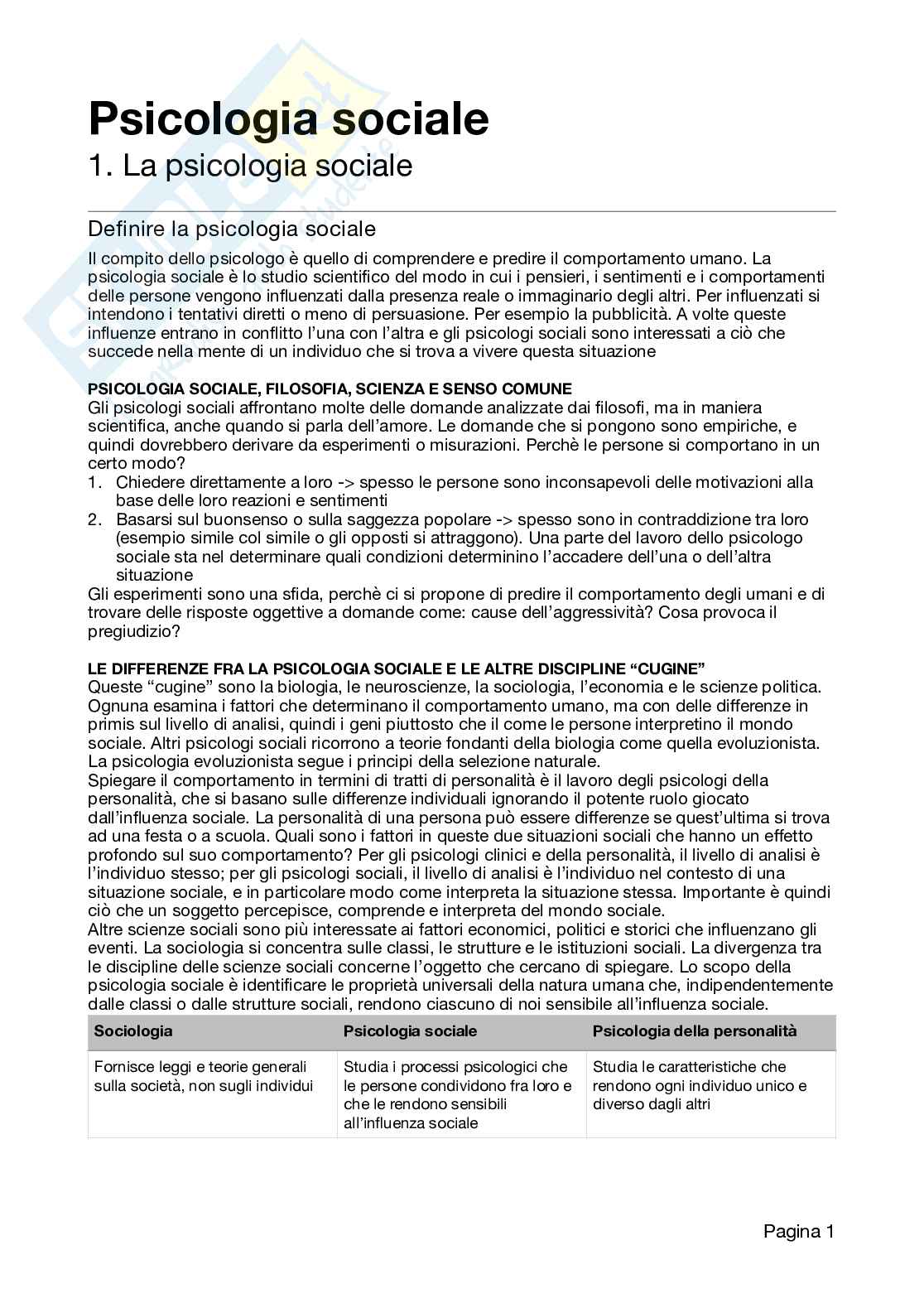 Psicologia sociale
1. La psicologia sociale

Definire la psicologia sociale
Il compito dello psicologo è quello di comprendere e predire il comportamento umano. La psicologia sociale è lo studio scientifico del modo in cui i pensieri, i sentimenti e i comportamenti delle persone vengono influenzati dalla presenza reale o immaginario degli altri. Per influenzati si intendono i tentativi diretti o meno di persuasione. Per esempio la pubblicità. A volte queste influenze entrano in conflitto l'una con l'altra e gli psicologi sociali sono interessati a ciò che succede nella mente di un individuo che si trova a vivere questa situazione

PSICOLOGIA SOCIALE, FILOSOFIA, SCIENZA E SENSO COMUNE
Gli psicologi sociali affrontano molte delle domande analizzate dai filosofi, ma in maniera scientifica, anche quando si parla dell'amore. Le domande che si pongono sono empiriche, e quindi dovrebbero derivare da esperimenti o misurazioni. Perchè le persone si comportano in un certo modo?
1. Chiedere direttamente a loro -> spesso le persone sono inconsapevoli delle motivazioni alla base delle loro reazioni e sentimenti
2. Basarsi sul buonsenso o sulla saggezza popolare -> spesso sono in contraddizione tra loro (esempio simile col simile o gli opposti si attraggono). Una parte del lavoro dello psicologo sociale sta nel determinare quali condizioni determinino l'accadere dell'una o dell'altra situazione
Gli esperimenti sono una sfida, perchè ci si propone di predire il comportamento degli umani e di trovare delle risposte oggettive a domande come: cause dell'aggressività? Cosa provoca il pregiudizio?

LE DIFFERENZE FRA LA PSICOLOGIA SOCIALE E LE ALTRE DISCIPLINE "CUGINE"
Queste "cugine" sono la biologia, le neuroscienze, la sociologia, l'economia e le scienze politica. Ognuna esamina i fattori che determinano il comportamento umano, ma con delle differenze in primis sul livello di analisi, quindi i geni piuttosto che il come le persone interpretino il mondo sociale. Altri psicologi sociali ricorrono a teorie fondanti della biologia come quella evoluzionista. La psicologia evoluzionista segue i principi della selezione naturale.
Spiegare il comportamento in termini di tratti di personalità è il lavoro degli psicologi della personalità, che si basano sulle differenze individuali ignorando il potente ruolo giocato dall'influenza sociale. La personalità di una persona può essere differenze se quest'ultima si trova ad una festa o a scuola. Quali sono i fattori in queste due situazioni sociali che hanno un effetto profondo sul suo comportamento? Per gli psicologi clinici e della personalità, il livello di analisi è l'individuo stesso; per gli psicologi sociali, il livello di analisi è l'individuo nel contesto di una situazione sociale, e in particolare modo come interpreta la situazione stessa. Importante è quindi ciò che un soggetto percepisce, comprende e interpreta del mondo sociale.
Altre scienze sociali sono più interessate ai fattori economici, politici e storici che influenzano gli eventi. La sociologia si concentra sulle classi, le strutture e le istituzioni sociali. La divergenza tra le discipline delle scienze sociali concerne l'oggetto che cercano di spiegare. Lo scopo della psicologia sociale è identificare le proprietà universali della natura umana che, indipendentemente dalle classi o dalle strutture sociali, rendono ciascuno di noi sensibile all'influenza sociale.

| Sociologia | Psicologia sociale | Psicologia della personalità |
|---|---|---|
| Fornisce leggi e teorie generali sulla società, non sugli individui | Studia i processi psicologici che le persone condividono fra loro e che le rendono sensibili all'influenza sociale | Studia le caratteristiche che rendono ogni individuo unico e diverso dagli altri |

Pagina 1